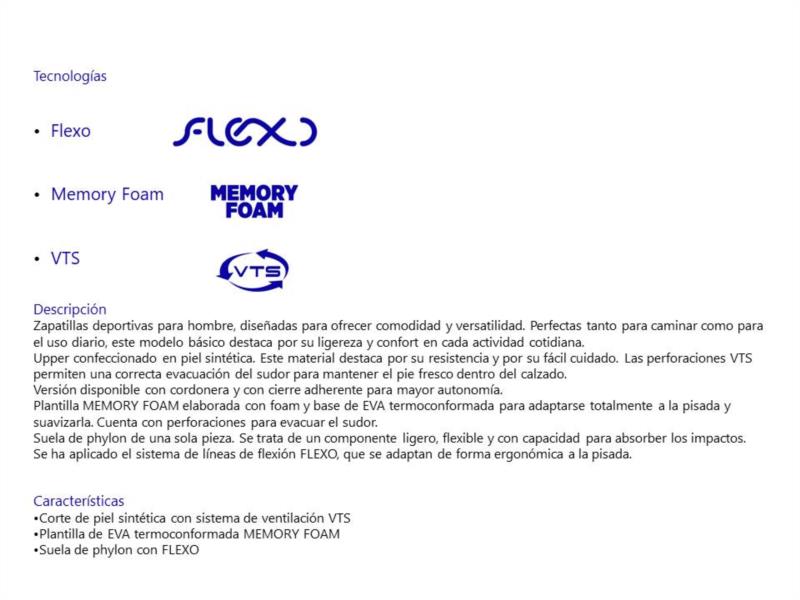 Tecnologías

• Flexo FLEXO

• Memory Foam MEMORY FOAM

• VTS VTS

Descripción
Zapatillas deportivas para hombre, diseñadas para ofrecer comodidad y versatilidad. Perfectas tanto para caminar como para el uso diario, este modelo básico destaca por su ligereza y confort en cada actividad cotidiana.
Upper confeccionado en piel sintética. Este material destaca por su resistencia y por su fácil cuidado. Las perforaciones VTS permiten una correcta evacuación del sudor para mantener el pie fresco dentro del calzado.
Versión disponible con cordonera y con cierre adherente para mayor autonomía.
Plantilla MEMORY FOAM elaborada con foam y base de EVA termoconformada para adaptarse totalmente a la pisada y suavizarla. Cuenta con perforaciones para evacuar el sudor.
Suela de phylon de una sola pieza. Se trata de un componente ligero, flexible y con capacidad para absorber los impactos.
Se ha aplicado el sistema de líneas de flexión FLEXO, que se adaptan de forma ergonómica a la pisada.

Características
•Corte de piel sintética con sistema de ventilación VTS
•Plantilla de EVA termoconformada MEMORY FOAM
•Suela de phylon con FLEXO